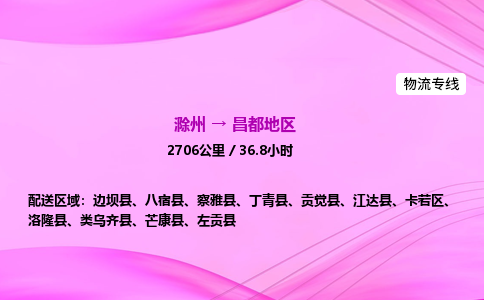 物流专线

滁州 → 昌都地区

2706公里 / 36.8小时

配送区域：边坝县、八宿县、察雅县、丁青县、贡觉县、江达县、卡若区、洛隆县、类乌齐县、芒康县、左贡县